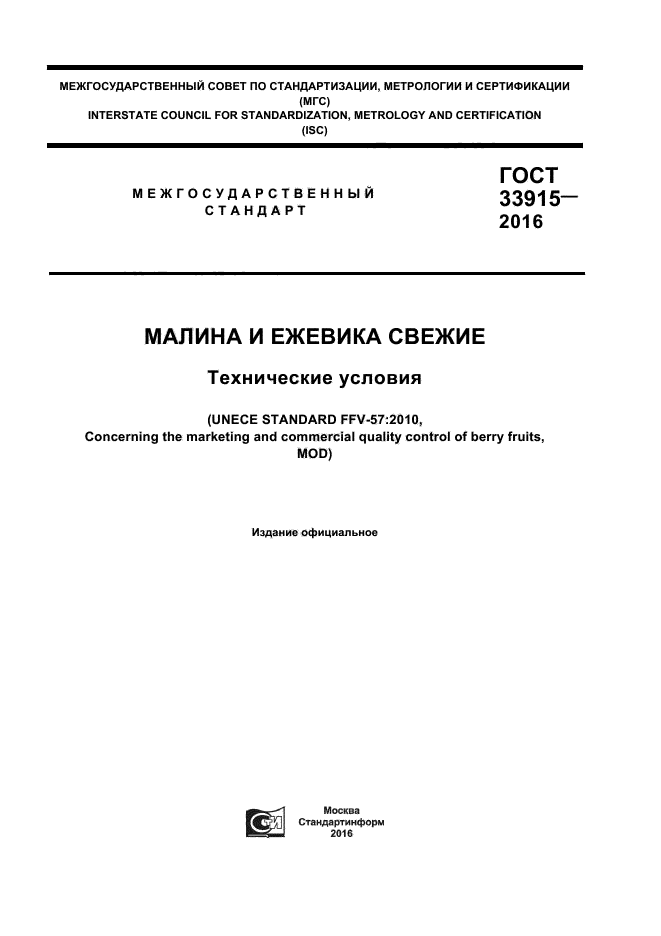 МЕЖГОСУДАРСТВЕННЫЙ СОВЕТ ПО СТАНДАРТИЗАЦИИ, МЕТРОЛОГИИ И СЕРТИФИКАЦИИ (МГС)
INTERSTATE COUNCIL FOR STANDARDIZATION, METROLOGY AND CERTIFICATION (ISC)

МЕЖГОСУДАРСТВЕННЫЙ СТАНДАРТ

ГОСТ 33915— 2016

МАЛИНА И ЕЖЕВИКА СВЕЖИЕ

Технические условия

(UNECE STANDARD FFV-57:2010, Concerning the marketing and commercial quality control of berry fruits, MOD)

Издание официальное

Москва
Стандартинформ
2016